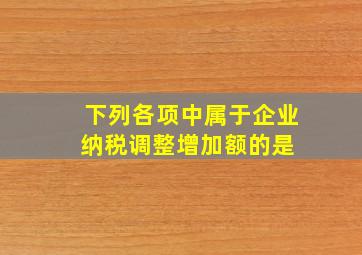 下列各项中属于企业纳税调整增加额的是